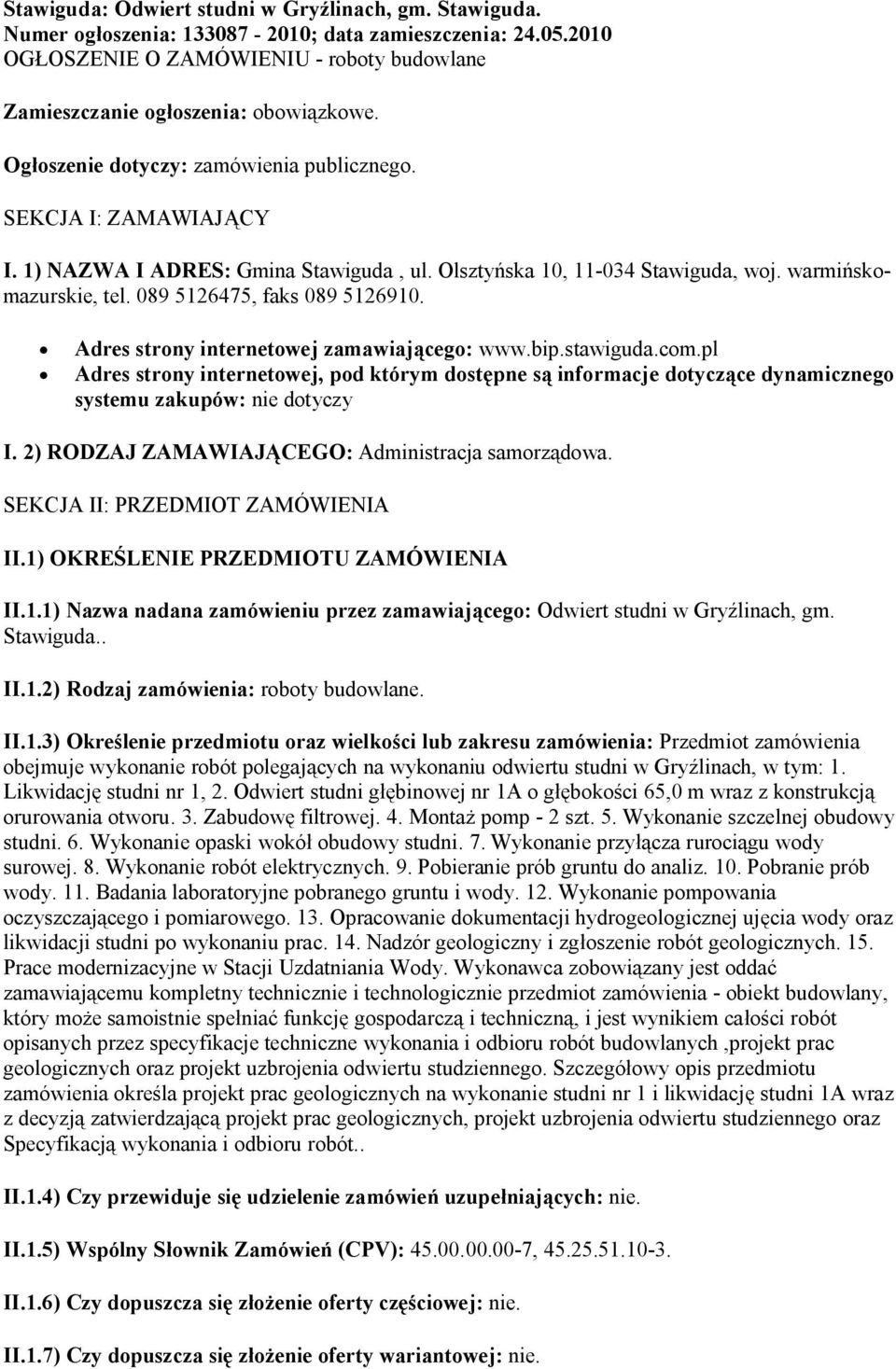 Stawiguda: Odwiert studni w Gryźlinach, gm. Stawiguda.
Numer ogłoszenia: 133087 - 2010; data zamieszczenia: 24.05.2010
OGŁOSZENIE O ZAMÓWIENIU - roboty budowlane

Zamieszczanie ogłoszenia: obowiązkowe.

Ogłoszenie dotyczy: zamówienia publicznego.

SEKCJA I: ZAMAWIAJĄCY

I. 1) NAZWA I ADRES: Gmina Stawiguda , ul. Olsztyńska 10, 11-034 Stawiguda, woj. warmińsko-mazurskie, tel. 089 5126475, faks 089 5126910.

• Adres strony internetowej zamawiającego: www.bip.stawiguda.com.pl
• Adres strony internetowej, pod którym dostępne są informacje dotyczące dynamicznego systemu zakupów: nie dotyczy

I. 2) RODZAJ ZAMAWIAJĄCEGO: Administracja samorządowa.

SEKCJA II: PRZEDMIOT ZAMÓWIENIA

II.1) OKREŚLENIE PRZEDMIOTU ZAMÓWIENIA

II.1.1) Nazwa nadana zamówieniu przez zamawiającego: Odwiert studni w Gryźlinach, gm. Stawiguda..

II.1.2) Rodzaj zamówienia: roboty budowlane.

II.1.3) Określenie przedmiotu oraz wielkości lub zakresu zamówienia: Przedmiot zamówienia obejmuje wykonanie robót polegających na wykonaniu odwiertu studni w Gryźlinach, w tym: 1. Likwidację studni nr 1, 2. Odwiert studni głębinowej nr 1A o głębokości 65,0 m wraz z konstrukcją orurowania otworu. 3. Zabudowę filtrowej. 4. Montaż pomp - 2 szt. 5. Wykonanie szczelnej obudowy studni. 6. Wykonanie opaski wokół obudowy studni. 7. Wykonanie przyłącza rurociągu wody surowej. 8. Wykonanie robót elektrycznych. 9. Pobieranie prób gruntu do analiz. 10. Pobranie prób wody. 11. Badania laboratoryjne pobranego gruntu i wody. 12. Wykonanie pompowania oczyszczającego i pomiarowego. 13. Opracowanie dokumentacji hydrogeologicznej ujęcia wody oraz likwidacji studni po wykonaniu prac. 14. Nadzór geologiczny i zgłoszenie robót geologicznych. 15. Prace modernizacyjne w Stacji Uzdatniania Wody. Wykonawca zobowiązany jest oddać zamawiającemu kompletny technicznie i technologicznie przedmiot zamówienia - obiekt budowlany, który może samoistnie spełniać funkcję gospodarczą i techniczną, i jest wynikiem całości robót opisanych przez specyfikacje techniczne wykonania i odbioru robót budowlanych ,projekt prac geologicznych oraz projekt uzbrojenia odwiertu studziennego. Szczegółowy opis przedmiotu zamówienia określa projekt prac geologicznych na wykonanie studni nr 1 i likwidację studni 1A wraz z decyzją zatwierdzającą projekt prac geologicznych, projekt uzbrojenia odwiertu studziennego oraz Specyfikacją wykonania i odbioru robót..

II.1.4) Czy przewiduje się udzielenie zamówień uzupełniających: nie.

II.1.5) Wspólny Słownik Zamówień (CPV): 45.00.00.00-7, 45.25.51.10-3.

II.1.6) Czy dopuszcza się złożenie oferty częściowej: nie.

II.1.7) Czy dopuszcza się złożenie oferty wariantowej: nie.